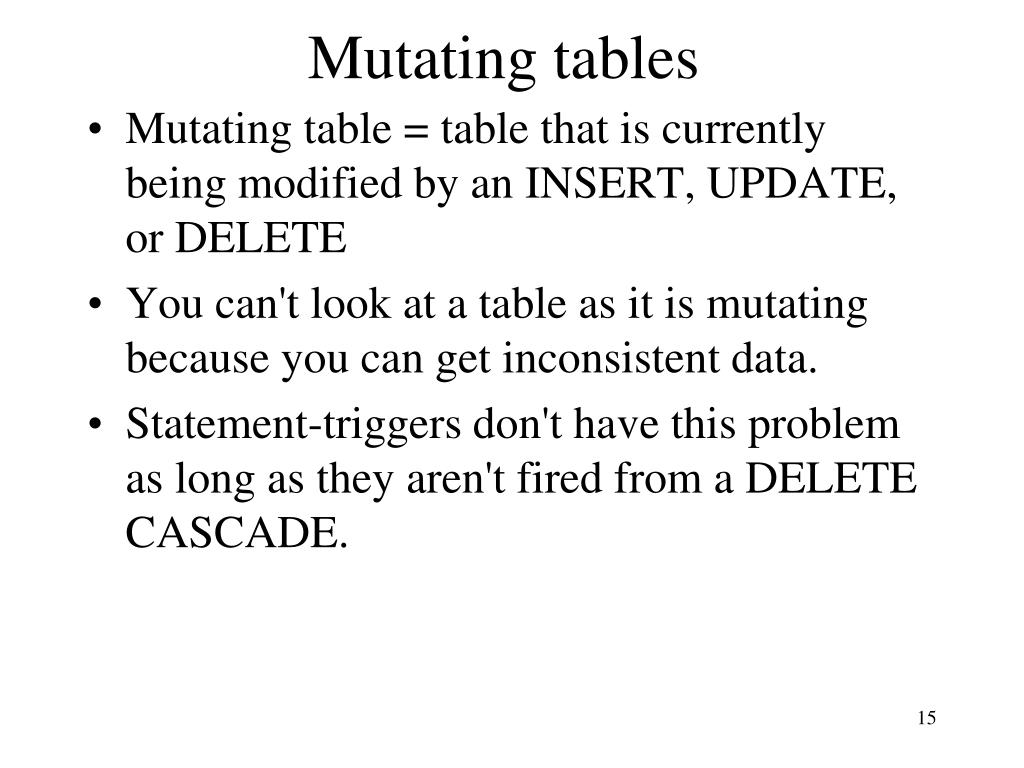 Mutating tables

• Mutating table = table that is currently being modified by an INSERT, UPDATE, or DELETE

• You can't look at a table as it is mutating because you can get inconsistent data.

• Statement-triggers don't have this problem as long as they aren't fired from a DELETE CASCADE.

15